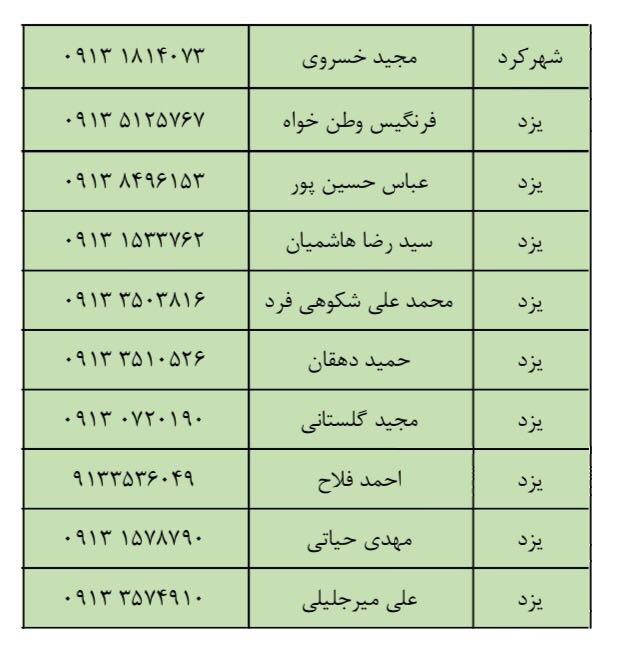 | شهرکرد | مجید خسروی | ۰۹۱۳ ۱۸۱۴۰۷۳ |
|---|---|---|
| یزد | فرنگیس وطن خواه | ۰۹۱۳ ۵۱۲۵۷۶۷ |
| یزد | عباس حسین پور | ۰۹۱۳ ۸۴۹۶۱۵۳ |
| یزد | سید رضا هاشمیان | ۰۹۱۳ ۱۵۳۳۷۶۲ |
| یزد | محمد علی شکوهی فرد | ۰۹۱۳ ۳۵۰۳۸۱۶ |
| یزد | حمید دهقان | ۰۹۱۳ ۳۵۱۰۵۲۶ |
| یزد | مجید گلستانی | ۰۹۱۳ ۰۷۲۰۱۹۰ |
| یزد | احمد فلاح | ۹۱۳۳۵۳۶۰۴۹ |
| یزد | مهدی حیاتی | ۰۹۱۳ ۱۵۷۸۷۹۰ |
| یزد | علی میرجلیلی | ۰۹۱۳ ۳۵۷۴۹۱۰ |